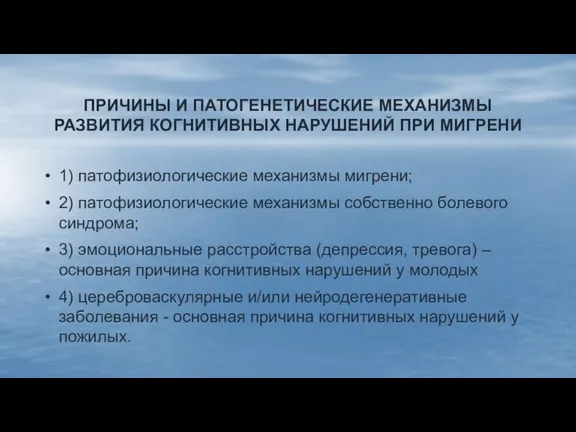 ПРИЧИНЫ И ПАТОГЕНЕТИЧЕСКИЕ МЕХАНИЗМЫ РАЗВИТИЯ КОГНИТИВНЫХ НАРУШЕНИЙ ПРИ МИГРЕНИ

• 1) патофизиологические механизмы мигрени;

• 2) патофизиологические механизмы собственно болевого синдрома;

• 3) эмоциональные расстройства (депрессия, тревога) – основная причина когнитивных нарушений у молодых

• 4) цереброваскулярные и/или нейродегенеративные заболевания - основная причина когнитивных нарушений у пожилых.